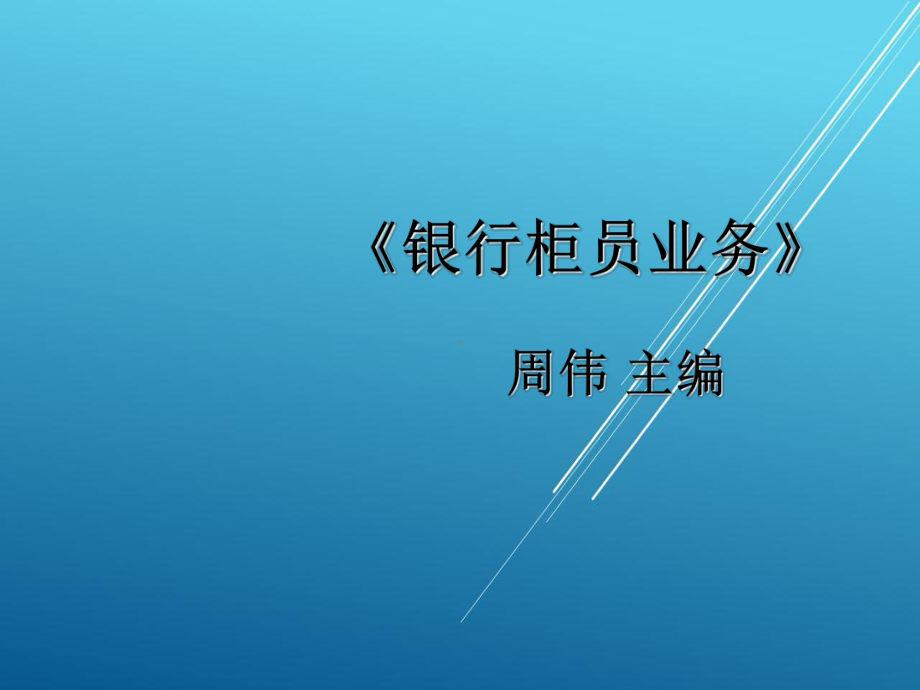 《银行柜员业务》

周伟 主编